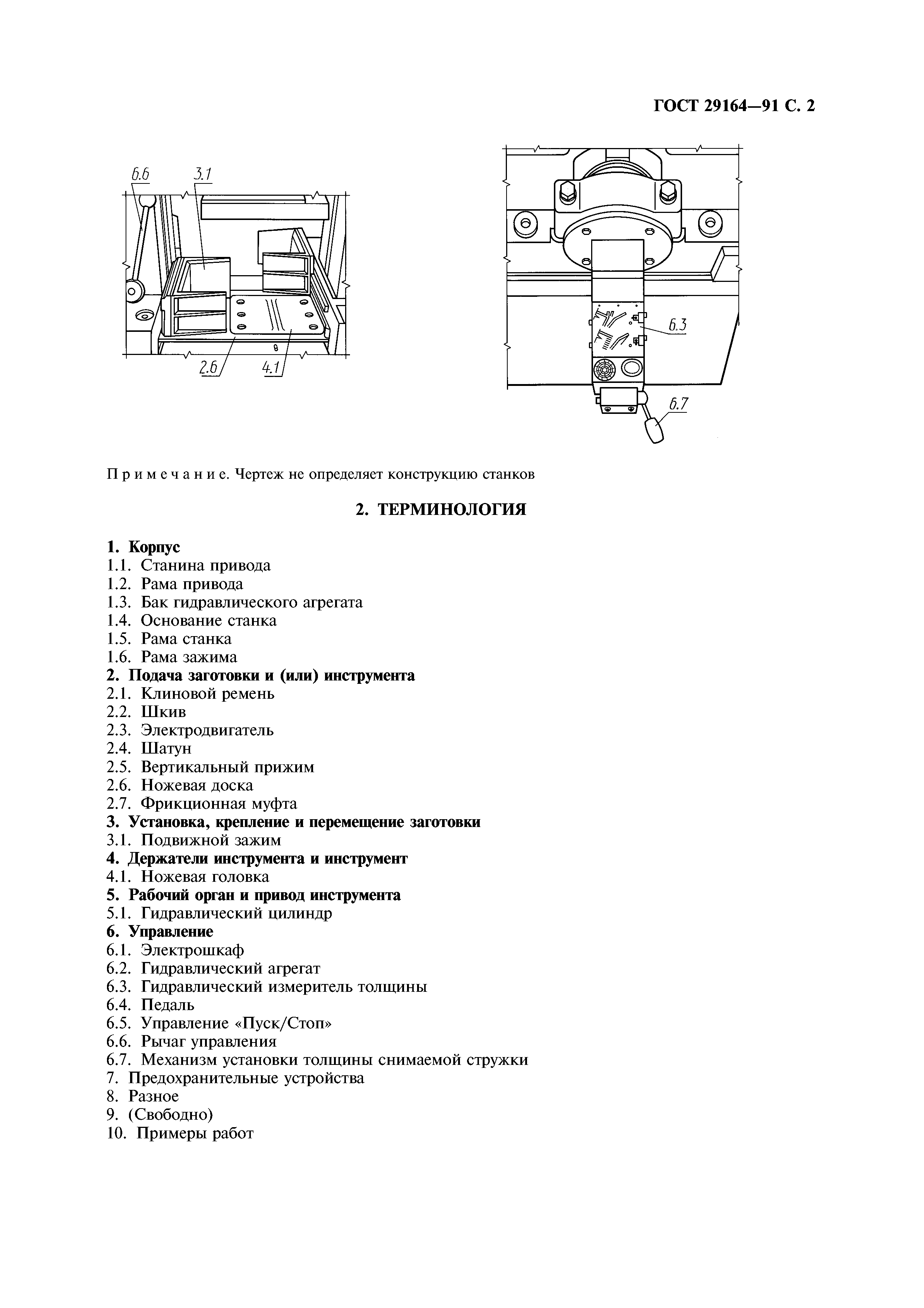 ГОСТ 29164—91 С. 2

6.6
3.1
2.6
4.1

6.3
6.7

Примечание. Чертеж не определяет конструкцию станков

2. ТЕРМИНОЛОГИЯ

1. Корпус
1.1. Станина привода
1.2. Рама привода
1.3. Бак гидравлического агрегата
1.4. Основание станка
1.5. Рама станка
1.6. Рама зажима
2. Подача заготовки и (или) инструмента
2.1. Клиновой ремень
2.2. Шкив
2.3. Электродвигатель
2.4. Шатун
2.5. Вертикальный прижим
2.6. Ножевая доска
2.7. Фрикционная муфта
3. Установка, крепление и перемещение заготовки
3.1. Подвижной зажим
4. Держатели инструмента и инструмент
4.1. Ножевая головка
5. Рабочий орган и привод инструмента
5.1. Гидравлический цилиндр
6. Управление
6.1. Электрошкаф
6.2. Гидравлический агрегат
6.3. Гидравлический измеритель толщины
6.4. Педаль
6.5. Управление «Пуск/Стоп»
6.6. Рычаг управления
6.7. Механизм установки толщины снимаемой стружки
7. Предохранительные устройства
8. Разное
9. (Свободно)
10. Примеры работ